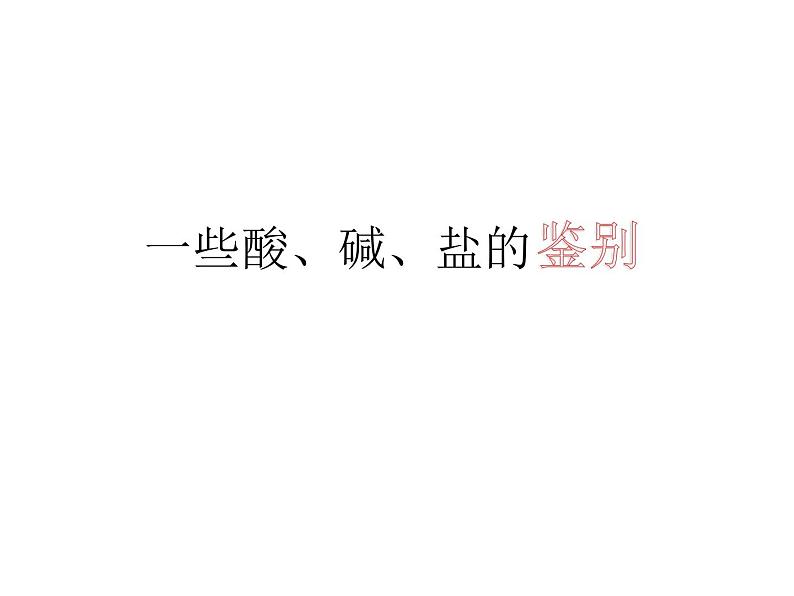 一些酸、碱、盐的鉴别